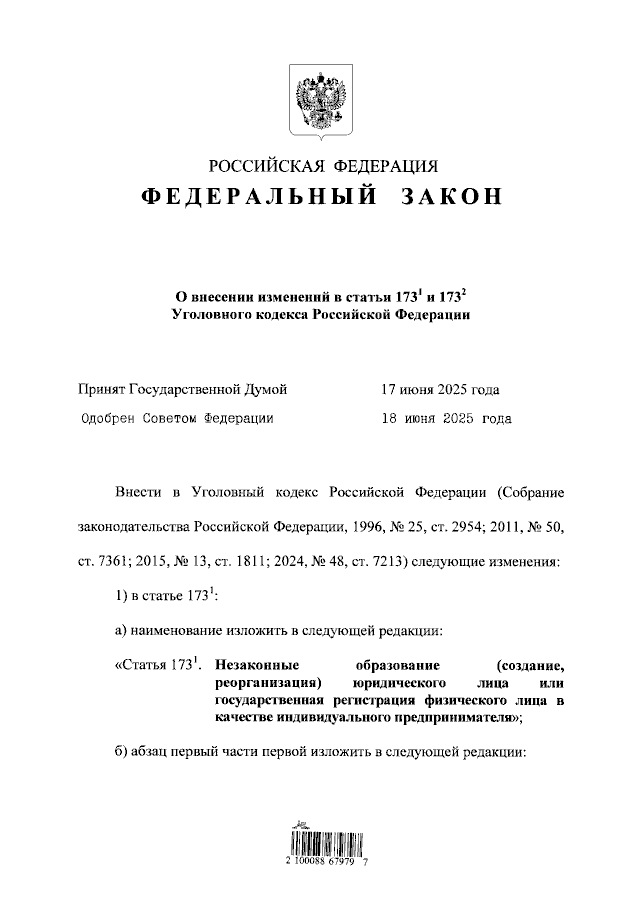 РОССИЙСКАЯ ФЕДЕРАЦИЯ
ФЕДЕРАЛЬНЫЙ ЗАКОН

О внесении изменений в статьи $173^1$ и $173^2$ Уголовного кодекса Российской Федерации

Принят Государственной Думой 17 июня 2025 года
Одобрен Советом Федерации 18 июня 2025 года

Внести в Уголовный кодекс Российской Федерации (Собрание законодательства Российской Федерации, 1996, № 25, ст. 2954; 2011, № 50, ст. 7361; 2015, № 13, ст. 1811; 2024, № 48, ст. 7213) следующие изменения:

1) в статье $173^1$:

а) наименование изложить в следующей редакции:

«Статья $173^1$. Незаконные образование (создание, реорганизация) юридического лица или государственная регистрация физического лица в качестве индивидуального предпринимателя»;

б) абзац первый части первой изложить в следующей редакции:

2 100088 67979 7